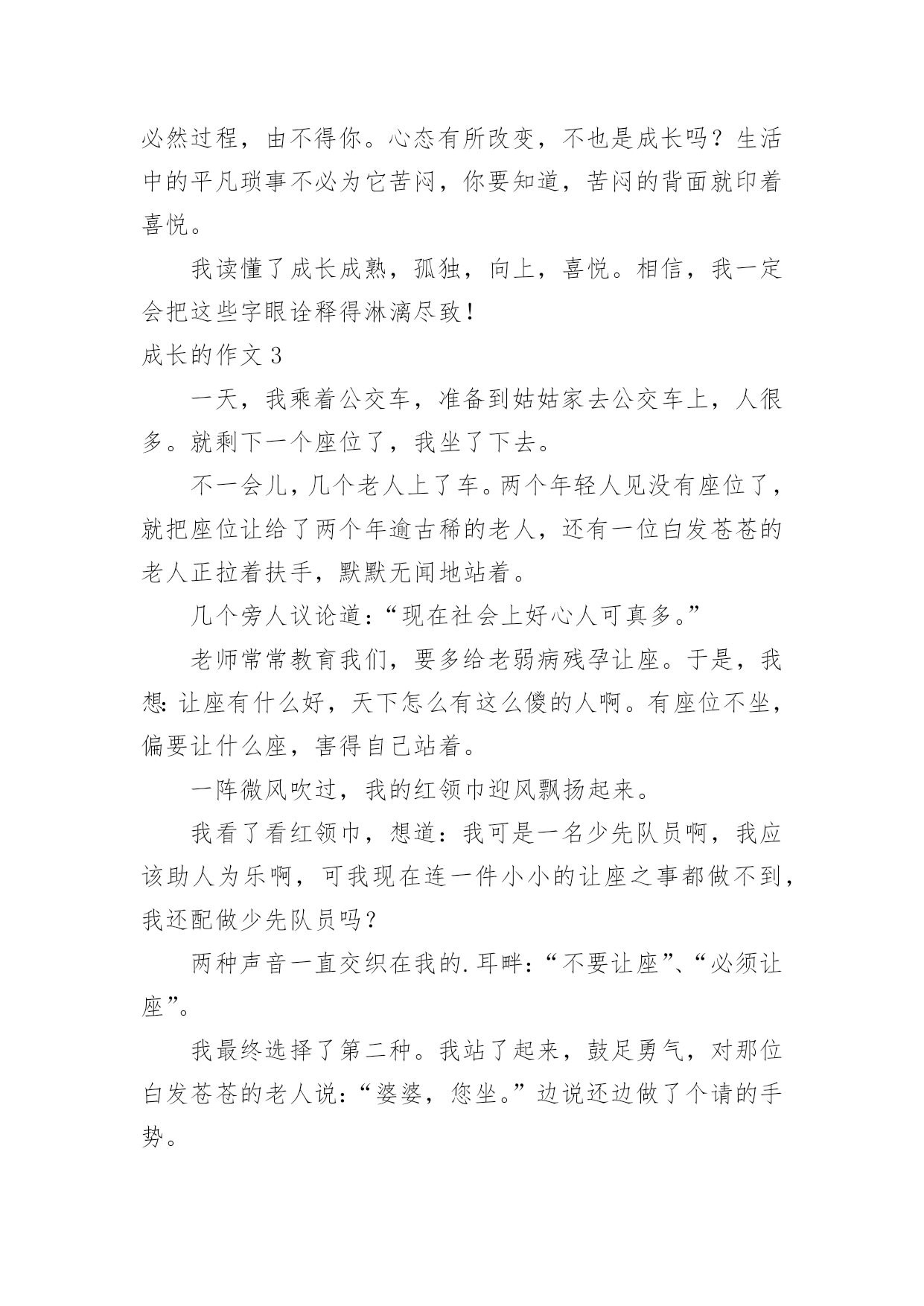 必然过程，由不得你。心态有所改变，不也是成长吗？生活中的平凡琐事不必为它苦闷，你要知道，苦闷的背面就印着喜悦。

我读懂了成长成熟，孤独，向上，喜悦。相信，我一定会把这些字眼诠释得淋漓尽致！

成长的作文 3

一天，我乘着公交车，准备到姑姑家去公交车上，人很多。就剩下一个座位了，我坐了下去。

不一会儿，几个老人上了车。两个年轻人见没有座位了，就把座位让给了两个年逾古稀的老人，还有一位白发苍苍的老人正拉着扶手，默默无闻地站着。

几个旁人议论道：“现在社会上好心人可真多。”

老师常常教育我们，要多给老弱病残孕让座。于是，我想：让座有什么好，天下怎么有这么傻的人啊。有座位不坐，偏要让什么座，害得自己站着。

一阵微风吹过，我的红领巾迎风飘扬起来。

我看了看红领巾，想道：我可是一名少先队员啊，我应该助人为乐啊，可我现在连一件小小的让座之事都做不到，我还配做少先队员吗？

两种声音一直交织在我的.耳畔：“不要让座”、“必须让座”。

我最终选择了第二种。我站了起来，鼓足勇气，对那位白发苍苍的老人说：“婆婆，您坐。”边说还边做了个请的手势。